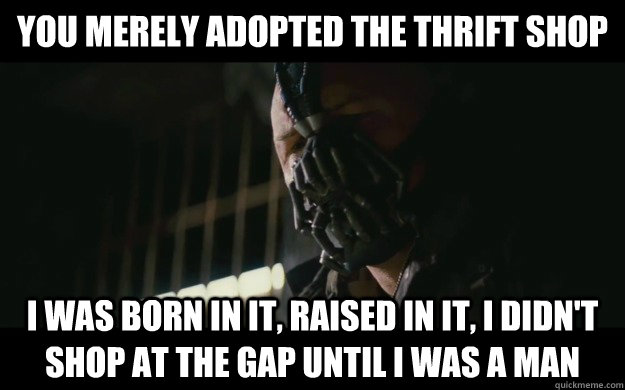 YOU MERELY ADOPTED THE THRIFT SHOP

I WAS BORN IN IT, RAISED IN IT, I DIDN'T SHOP AT THE GAP UNTIL I WAS A MAN

quickmeme.com